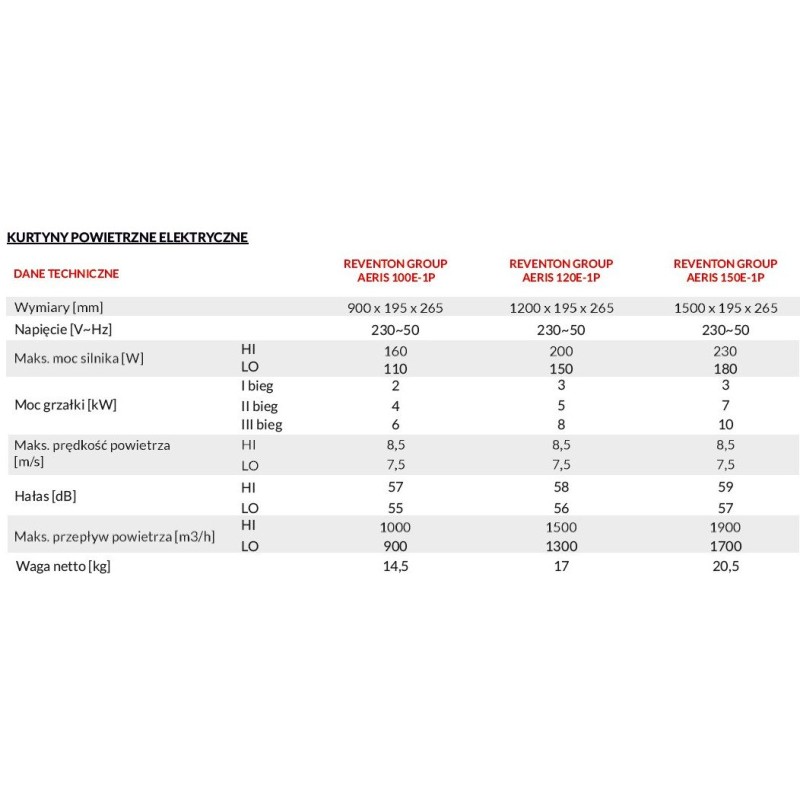 KURTYNY POWIETRZNE ELEKTRYCZNE

| DANE TECHNICZNE | | REVENTON GROUP AERIS 100E-1P | REVENTON GROUP AERIS 120E-1P | REVENTON GROUP AERIS 150E-1P |
|---|---|---|---|---|
| Wymiary [mm] | | 900 x 195 x 265 | 1200 x 195 x 265 | 1500 x 195 x 265 |
| Napięcie [V~Hz] | | 230~50 | 230~50 | 230~50 |
| Maks. moc silnika [W] | HI | 160 | 200 | 230 |
| | LO | 110 | 150 | 180 |
| Moc grzałki [kW] | I bieg | 2 | 3 | 3 |
| | II bieg | 4 | 5 | 7 |
| | III bieg | 6 | 8 | 10 |
| Maks. prędkość powietrza [m/s] | HI | 8,5 | 8,5 | 8,5 |
| | LO | 7,5 | 7,5 | 7,5 |
| Hałas [dB] | HI | 57 | 58 | 59 |
| | LO | 55 | 56 | 57 |
| Maks. przepływ powietrza [m3/h] | HI | 1000 | 1500 | 1900 |
| | LO | 900 | 1300 | 1700 |
| Waga netto [kg] | | 14,5 | 17 | 20,5 |